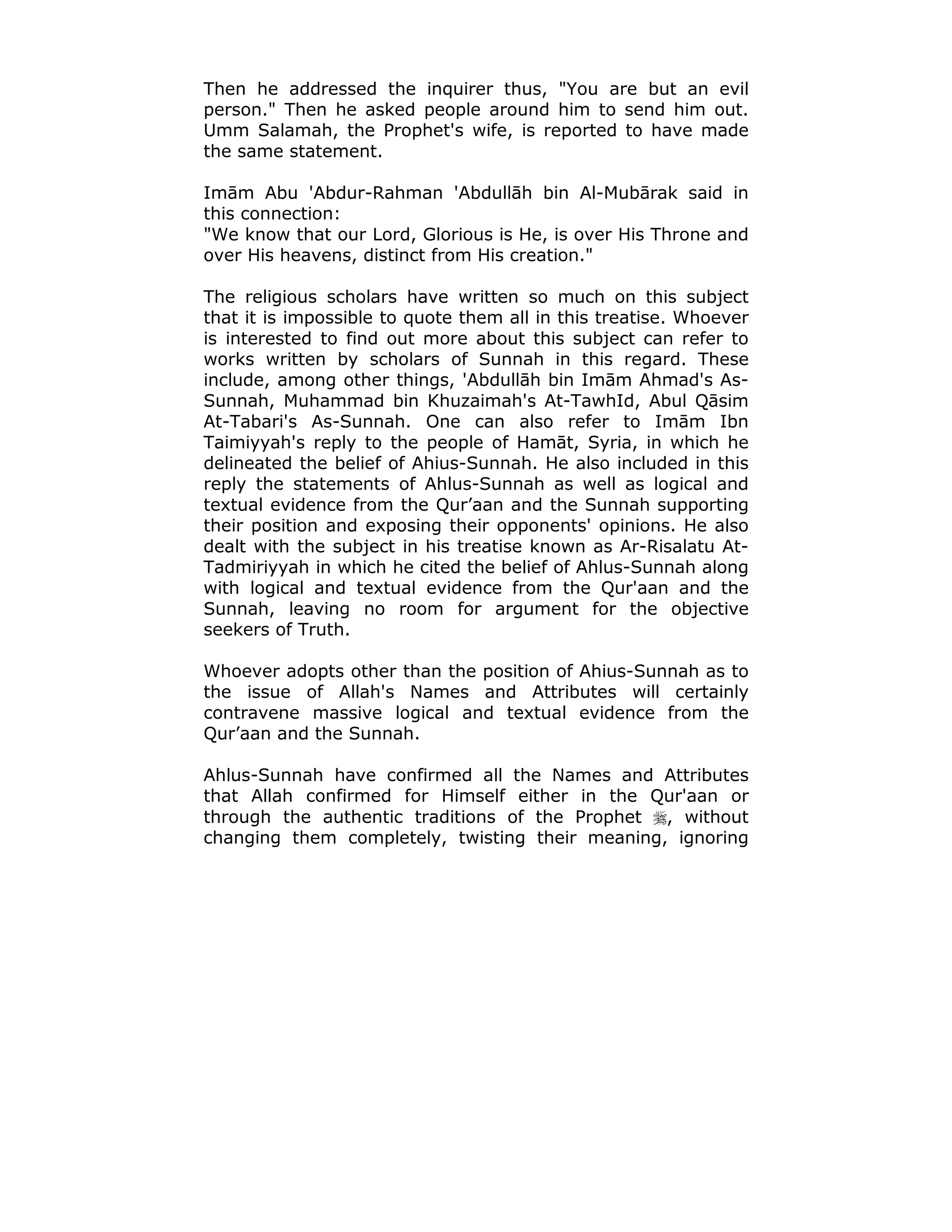 Then he addressed the inquirer thus, "You are but an evil person." Then he asked people around him to send him out. Umm Salamah, the Prophet's wife, is reported to have made the same statement.

Imām Abu 'Abdur-Rahman 'Abdullāh bin Al-Mubārak said in this connection:
"We know that our Lord, Glorious is He, is over His Throne and over His heavens, distinct from His creation."

The religious scholars have written so much on this subject that it is impossible to quote them all in this treatise. Whoever is interested to find out more about this subject can refer to works written by scholars of Sunnah in this regard. These include, among other things, 'Abdullāh bin Imām Ahmad's As-Sunnah, Muhammad bin Khuzaimah's At-TawhId, Abul Qāsim At-Tabari's As-Sunnah. One can also refer to Imām Ibn Taimiyyah's reply to the people of Hamāt, Syria, in which he delineated the belief of Ahius-Sunnah. He also included in this reply the statements of Ahlus-Sunnah as well as logical and textual evidence from the Qur’aan and the Sunnah supporting their position and exposing their opponents' opinions. He also dealt with the subject in his treatise known as Ar-Risalatu At-Tadmiriyyah in which he cited the belief of Ahlus-Sunnah along with logical and textual evidence from the Qur'aan and the Sunnah, leaving no room for argument for the objective seekers of Truth.

Whoever adopts other than the position of Ahius-Sunnah as to the issue of Allah's Names and Attributes will certainly contravene massive logical and textual evidence from the Qur’aan and the Sunnah.

Ahlus-Sunnah have confirmed all the Names and Attributes that Allah confirmed for Himself either in the Qur'aan or through the authentic traditions of the Prophet ﷺ, without changing them completely, twisting their meaning, ignoring